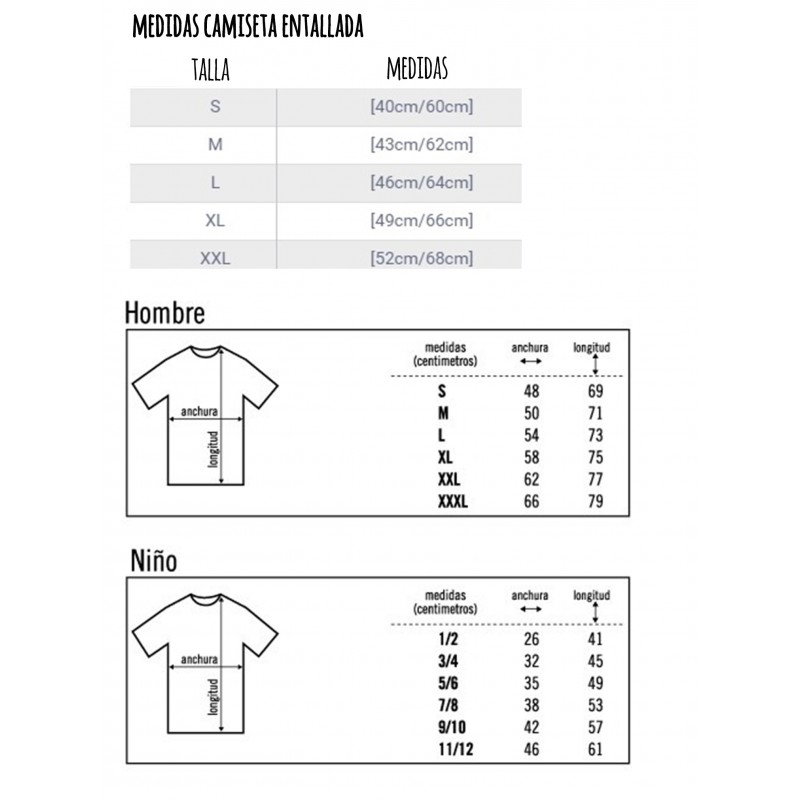 MEDIDAS CAMISETA ENTALLADA

| TALLA | MEDIDAS |
|---|---|
| S | [40cm/60cm] |
| M | [43cm/62cm] |
| L | [46cm/64cm] |
| XL | [49cm/66cm] |
| XXL | [52cm/68cm] |

Hombre

anchura
longitud

| medidas (centimetros) | anchura | longitud |
|---|---|---|
| S | 48 | 69 |
| M | 50 | 71 |
| L | 54 | 73 |
| XL | 58 | 75 |
| XXL | 62 | 77 |
| XXXL | 66 | 79 |

Niño

anchura
longitud

| medidas (centimetros) | anchura | longitud |
|---|---|---|
| 1/2 | 26 | 41 |
| 3/4 | 32 | 45 |
| 5/6 | 35 | 49 |
| 7/8 | 38 | 53 |
| 9/10 | 42 | 57 |
| 11/12 | 46 | 61 |